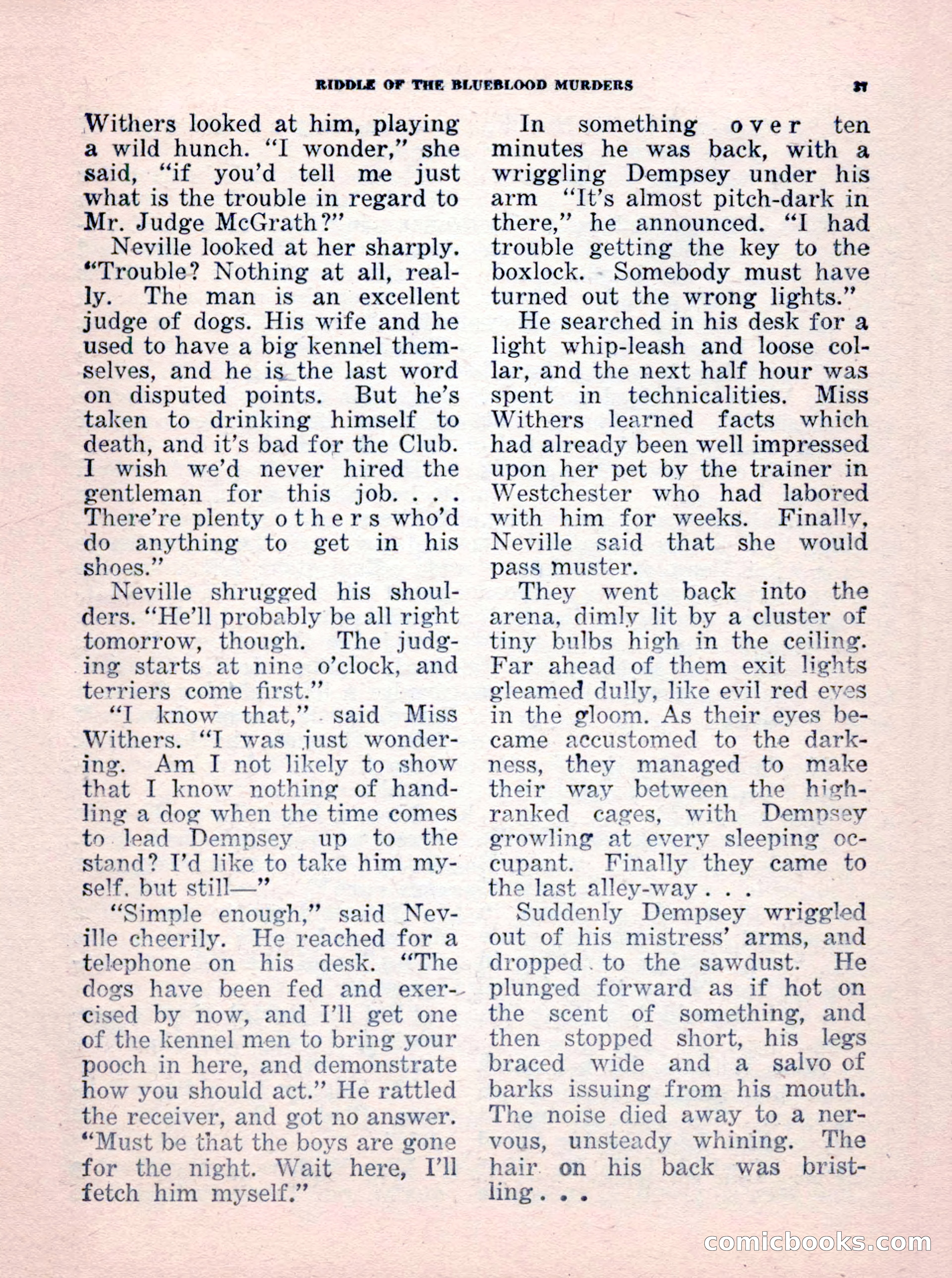 RIDDLE OF THE BLUEBLOOD MURDERS

37

Withers looked at him, playing a wild hunch. "I wonder," she said, "if you'd tell me just what is the trouble in regard to Mr. Judge McGrath?"

Neville looked at her sharply. "Trouble? Nothing at all, really. The man is an excellent judge of dogs. His wife and he used to have a big kennel themselves, and he is the last word on disputed points. But he's taken to drinking himself to death, and it's bad for the Club. I wish we'd never hired the gentleman for this job. . . . There're plenty others who'd do anything to get in his shoes."

Neville shrugged his shoulders. "He'll probably be all right tomorrow, though. The judging starts at nine o'clock, and terriers come first."

"I know that," said Miss Withers. "I was just wondering. Am I not likely to show that I know nothing of handling a dog when the time comes to lead Dempsey up to the stand? I'd like to take him myself, but still—"

"Simple enough," said Neville cheerily. He reached for a telephone on his desk. "The dogs have been fed and exercised by now, and I'll get one of the kennel men to bring your pooch in here, and demonstrate how you should act." He rattled the receiver, and got no answer. "Must be that the boys are gone for the night. Wait here, I'll fetch him myself."

In something over ten minutes he was back, with a wriggling Dempsey under his arm "It's almost pitch-dark in there," he announced. "I had trouble getting the key to the boxlock. Somebody must have turned out the wrong lights."

He searched in his desk for a light whip-leash and loose collar, and the next half hour was spent in technicalities. Miss Withers learned facts which had already been well impressed upon her pet by the trainer in Westchester who had labored with him for weeks. Finally, Neville said that she would pass muster.

They went back into the arena, dimly lit by a cluster of tiny bulbs high in the ceiling. Far ahead of them exit lights gleamed dully, like evil red eyes in the gloom. As their eyes became accustomed to the darkness, they managed to make their way between the high-ranked cages, with Dempsey growling at every sleeping occupant. Finally they came to the last alley-way . . .

Suddenly Dempsey wriggled out of his mistress' arms, and dropped to the sawdust. He plunged forward as if hot on the scent of something, and then stopped short, his legs braced wide and a salvo of barks issuing from his mouth. The noise died away to a nervous, unsteady whining. The hair on his back was bristling . . .

comicbooks.com